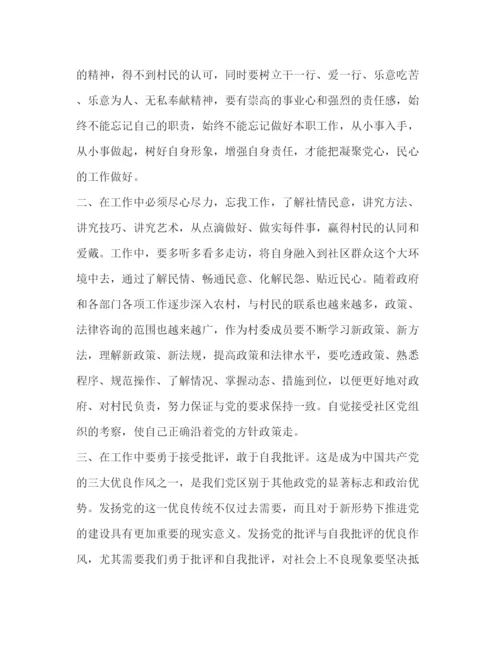 的精神，得不到村民的认可，同时要树立干一行、爱一行、乐意吃苦、乐意为人、无私奉献精神，要有崇高的事业心和强烈的责任感，始终不能忘记自己的职责，始终不能忘记做好本职工作，从小事入手，从小事做起，树好自身形象，增强自身责任，才能把凝聚党心，民心的工作做好。

二、在工作中必须尽心尽力，忘我工作，了解社情民意，讲究方法、讲究技巧、讲究艺术，从点滴做好、做实每件事，赢得村民的认同和爱戴。工作中，要多听多看多走访，将自身融入到社区群众这个大环境中去，通过了解民情、畅通民意、化解民怨、贴近民心。随着政府和各部门各项工作逐步深入农村，与村民的联系也越来越多，政策、法律咨询的范围也越来越广，作为村委成员要不断学习新政策、新方法，理解新政策、新法规，提高政策和法律水平，要吃透政策、熟悉程序、规范操作、了解情况、掌握动态、措施到位，以便更好地对政府、对村民负责，努力保证与党的要求保持一致。自觉接受社区党组织的考察，使自己正确沿着党的方针政策走。

三、在工作中要勇于接受批评，敢于自我批评。这是成为中国共产党的三大优良作风之一，是我们党区别于其他政党的显著标志和政治优势。发扬党的这一优良传统不仅过去需要，而且对于新形势下推进党的建设具有更加重要的现实意义。发扬党的批评与自我批评的优良作风，尤其需要我们勇于批评和自我批评，对社会上不良现象要坚决抵